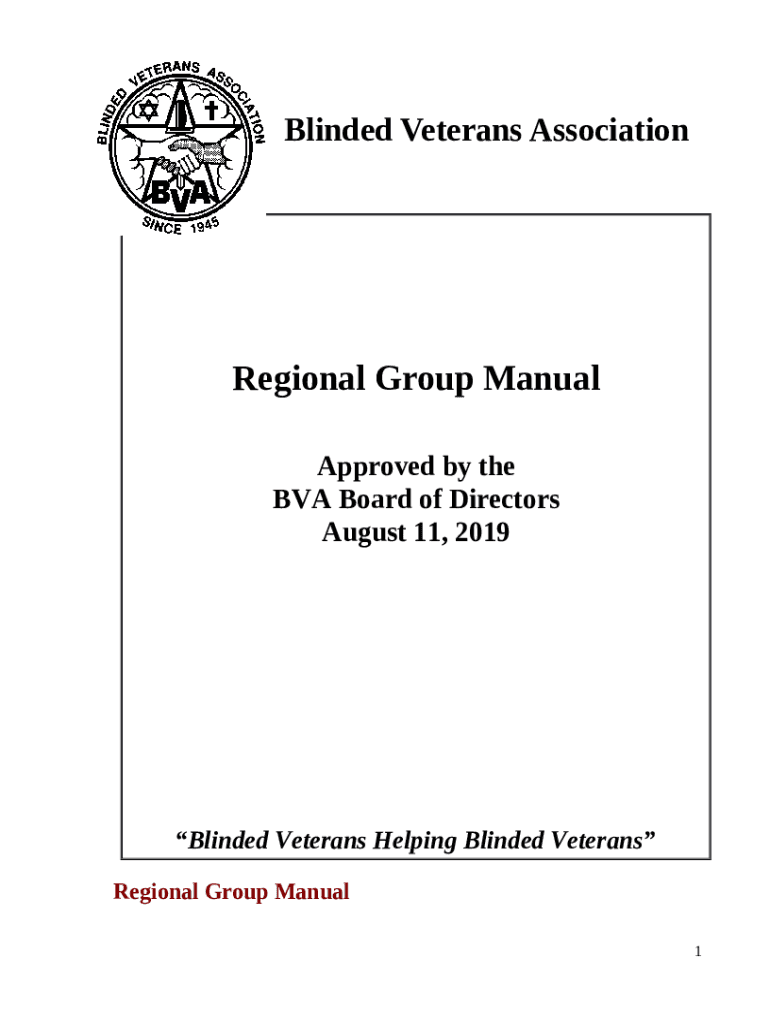 BLINDED VETERANS ASSOCIATION
BVA
SINCE 1945

Blinded Veterans Association

Regional Group Manual

Approved by the
BVA Board of Directors
August 11, 2019

“Blinded Veterans Helping Blinded Veterans”

Regional Group Manual

1